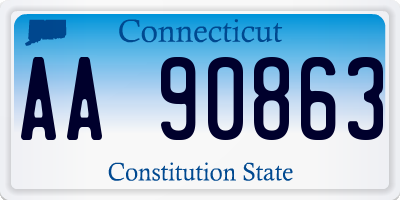 Connecticut

AA 90863

Constitution State